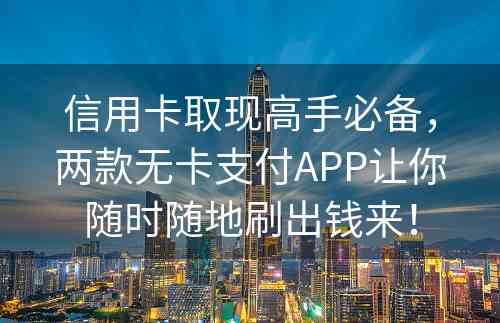 信用卡取现高手必备，两款无卡支付APP让你随时随地刷出钱来！